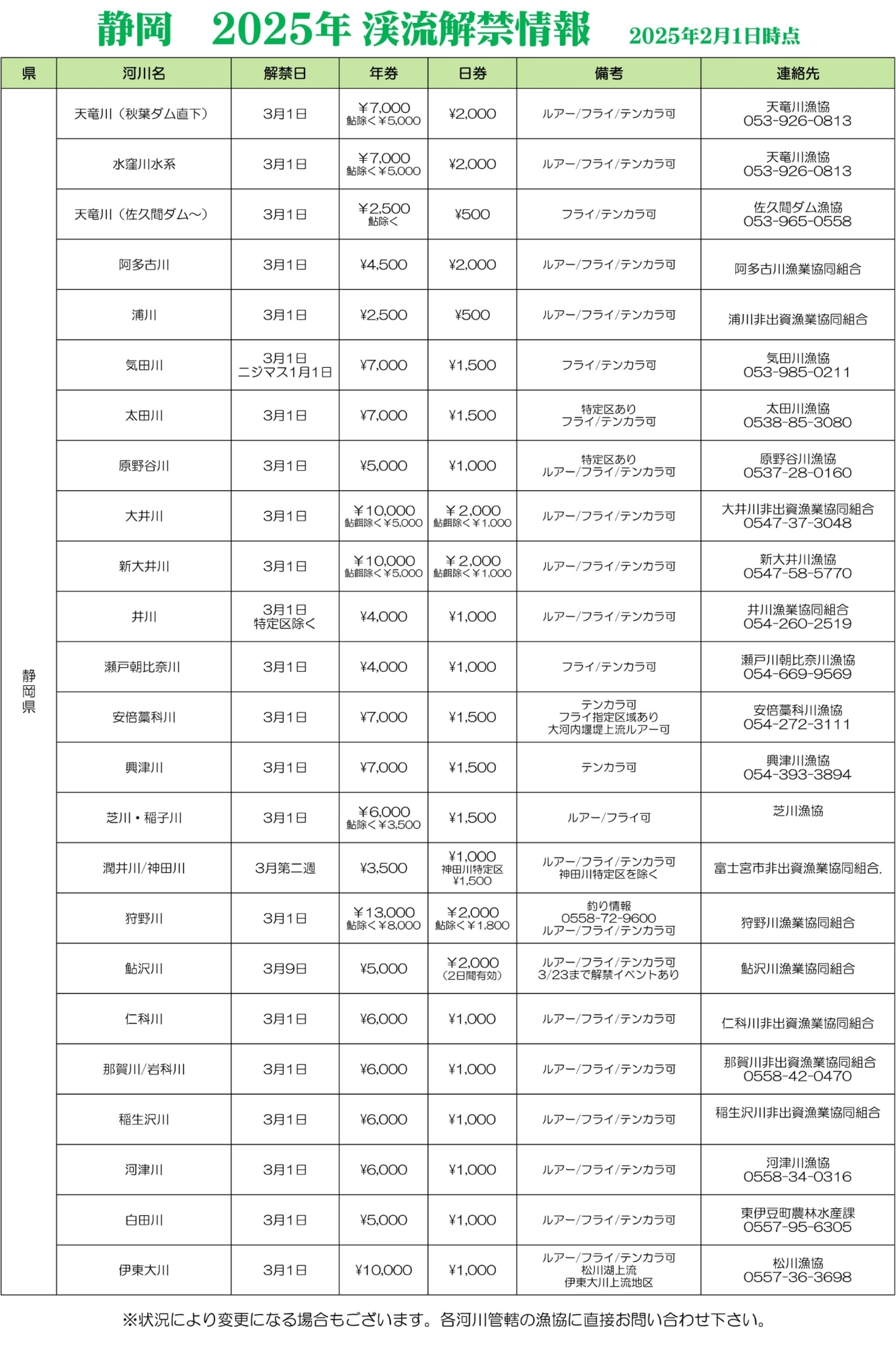 静岡　2025年 渓流解禁情報　2025年2月1日時点

| 県 | 河川名 | 解禁日 | 年券 | 日券 | 備考 | 連絡先 |
|---|---|---|---|---|---|---|
| 静岡県 | 天竜川（秋葉ダム直下） | 3月1日 | ¥7,000 鮎除く¥5,000 | ¥2,000 | ルアー/フライ/テンカラ可 | 天竜川漁協 053-926-0813 |
| | 水窪川水系 | 3月1日 | ¥7,000 鮎除く¥5,000 | ¥2,000 | ルアー/フライ/テンカラ可 | 天竜川漁協 053-926-0813 |
| | 天竜川（佐久間ダム～） | 3月1日 | ¥2,500 鮎除く | ¥500 | フライ/テンカラ可 | 佐久間ダム漁協 053-965-0558 |
| | 阿多古川 | 3月1日 | ¥4,500 | ¥2,000 | ルアー/フライ/テンカラ可 | 阿多古川漁業協同組合 |
| | 浦川 | 3月1日 | ¥2,500 | ¥500 | ルアー/フライ/テンカラ可 | 浦川非出資漁業協同組合 |
| | 気田川 | 3月1日 ニジマス1月1日 | ¥7,000 | ¥1,500 | フライ/テンカラ可 | 気田川漁協 053-985-0211 |
| | 太田川 | 3月1日 | ¥7,000 | ¥1,500 | 特定区あり フライ/テンカラ可 | 太田川漁協 0538-85-3080 |
| | 原野谷川 | 3月1日 | ¥5,000 | ¥1,000 | 特定区あり ルアー/フライ/テンカラ可 | 原野谷川漁協 0537-28-0160 |
| | 大井川 | 3月1日 | ¥10,000 鮎餌除く¥5,000 | ¥2,000 鮎餌除く¥1,000 | ルアー/フライ/テンカラ可 | 大井川非出資漁業協同組合 0547-37-3048 |
| | 新大井川 | 3月1日 | ¥10,000 鮎餌除く¥5,000 | ¥2,000 鮎餌除く¥1,000 | ルアー/フライ/テンカラ可 | 新大井川漁協 0547-58-5770 |
| | 井川 | 3月1日 特定区除く | ¥4,000 | ¥1,000 | ルアー/フライ/テンカラ可 | 井川漁業協同組合 054-260-2519 |
| | 瀬戸朝比奈川 | 3月1日 | ¥4,000 | ¥1,000 | フライ/テンカラ可 | 瀬戸川朝比奈川漁協 054-669-9569 |
| | 安倍藁科川 | 3月1日 | ¥7,000 | ¥1,500 | テンカラ可 フライ指定区域あり 大河内堰堤上流ルアー可 | 安倍藁科川漁協 054-272-3111 |
| | 興津川 | 3月1日 | ¥7,000 | ¥1,500 | テンカラ可 | 興津川漁協 054-393-3894 |
| | 芝川・稲子川 | 3月1日 | ¥6,000 鮎除く¥3,500 | ¥1,500 | ルアー/フライ可 | 芝川漁協 |
| | 潤井川/神田川 | 3月第二週 | ¥3,500 | ¥1,000 神田川特定区 ¥1,500 | ルアー/フライ/テンカラ可 神田川特定区を除く | 富士宮市非出資漁業協同組合. |
| | 狩野川 | 3月1日 | ¥13,000 鮎除く¥8,000 | ¥2,000 鮎除く¥1,800 | 釣り情報 0558-72-9600 ルアー/フライ/テンカラ可 | 狩野川漁業協同組合 |
| | 鮎沢川 | 3月9日 | ¥5,000 | ¥2,000 （2日間有効） | ルアー/フライ/テンカラ可 3/23まで解禁イベントあり | 鮎沢川漁業協同組合 |
| | 仁科川 | 3月1日 | ¥6,000 | ¥1,000 | ルアー/フライ/テンカラ可 | 仁科川非出資漁業協同組合 |
| | 那賀川/岩科川 | 3月1日 | ¥6,000 | ¥1,000 | ルアー/フライ/テンカラ可 | 那賀川非出資漁業協同組合 0558-42-0470 |
| | 稲生沢川 | 3月1日 | ¥6,000 | ¥1,000 | ルアー/フライ/テンカラ可 | 稲生沢川非出資漁業協同組合 |
| | 河津川 | 3月1日 | ¥6,000 | ¥1,000 | ルアー/フライ/テンカラ可 | 河津川漁協 0558-34-0316 |
| | 白田川 | 3月1日 | ¥5,000 | ¥1,000 | ルアー/フライ/テンカラ可 | 東伊豆町農林水産課 0557-95-6305 |
| | 伊東大川 | 3月1日 | ¥10,000 | ¥1,000 | ルアー/フライ/テンカラ可 松川湖上流 伊東大川上流地区 | 松川漁協 0557-36-3698 |

※状況により変更になる場合もございます。各河川管轄の漁協に直接お問い合わせ下さい。